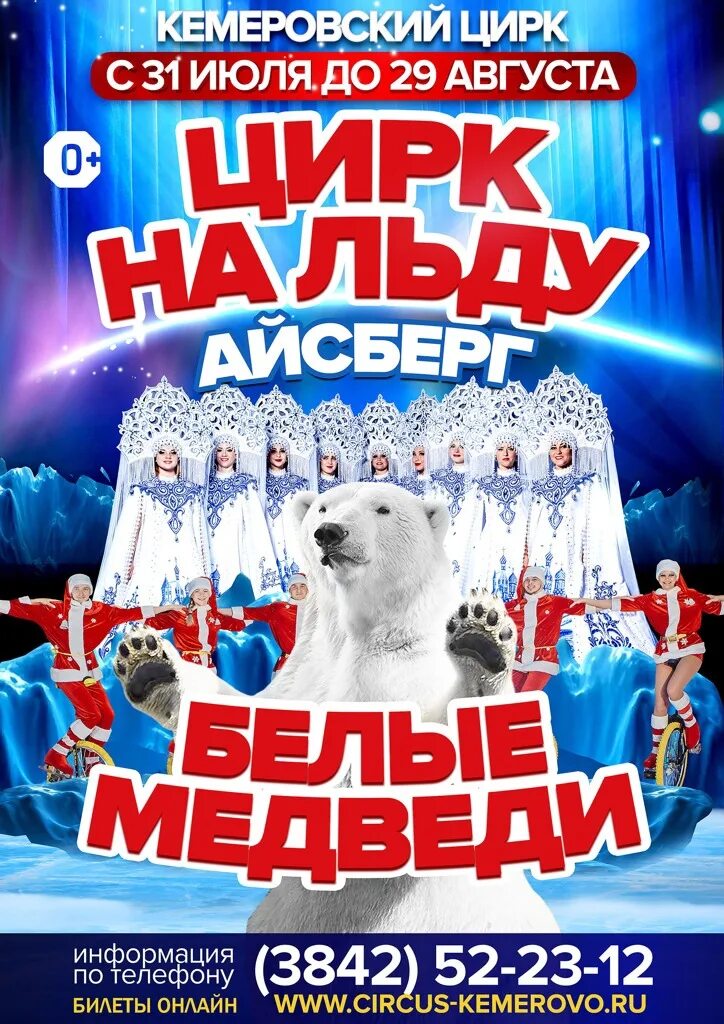 КЕМЕРОВСКИЙ ЦИРК
С 31 ИЮЛЯ ДО 29 АВГУСТА

0+

ЦИРК НА ЛЬДУ
АЙСБЕРГ

БЕЛЫЕ МЕДВЕДИ

информация по телефону
(3842) 52-23-12
БИЛЕТЫ ОНЛАЙН
WWW.CIRCUS-KEMEROVO.RU